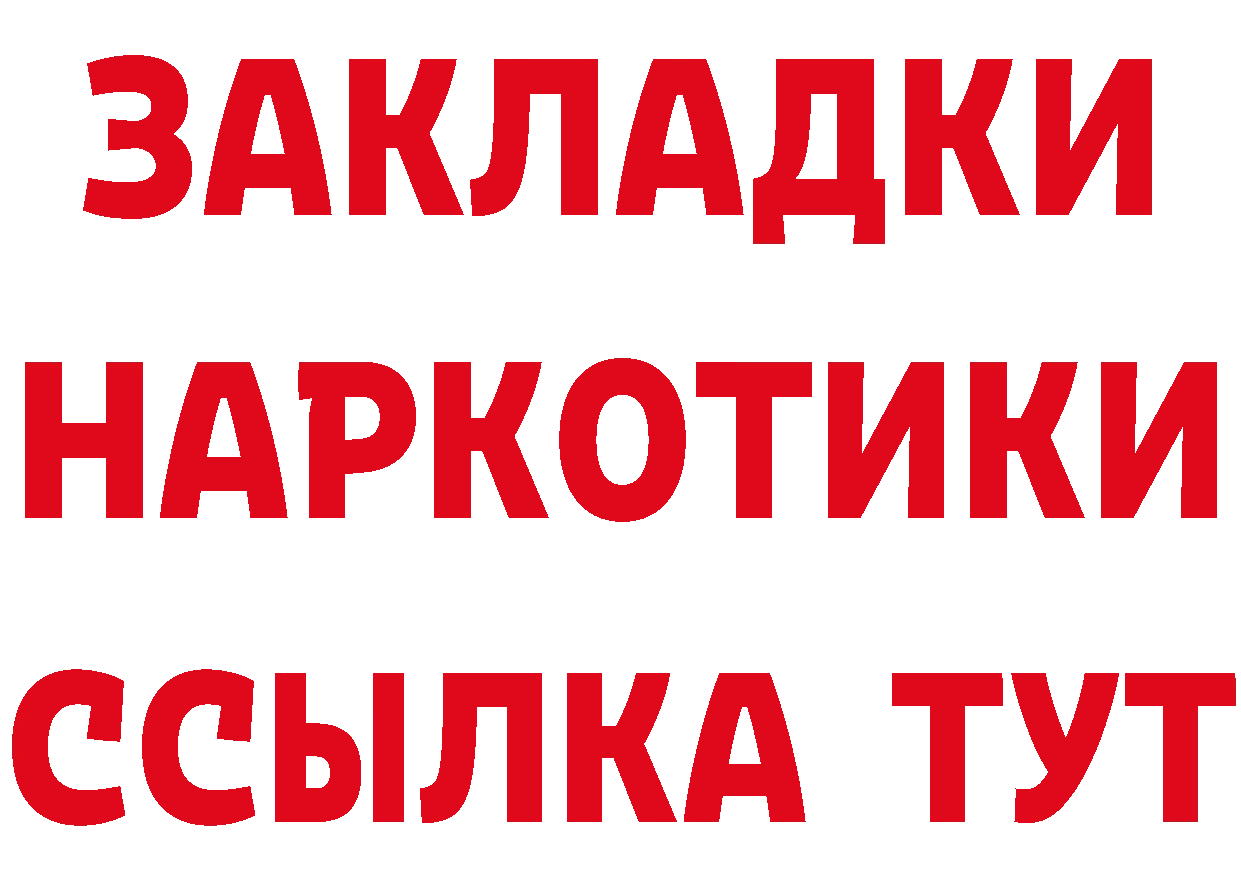 ЗАКЛАДКИ
НАРКОТИКИ
ССЫЛКА ТУТ